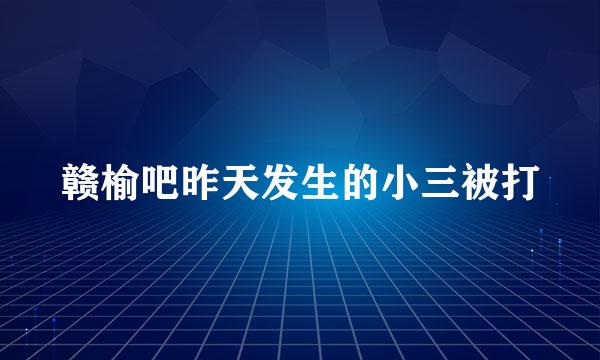 赣榆吧昨天发生的小三被打